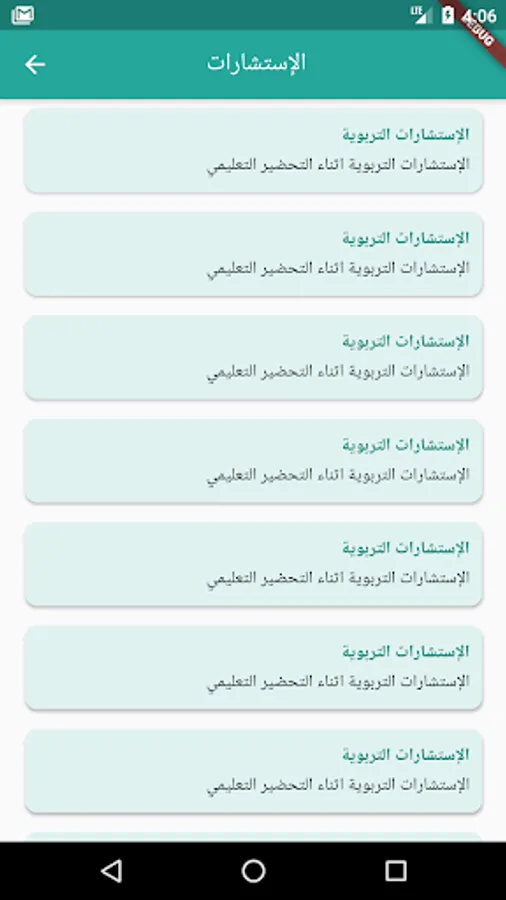 LTE 4:06
DEBUG

الإستشارات

الإستشارات التربوية
الإستشارات التربوية اثناء التحضير التعليمي

الإستشارات التربوية
الإستشارات التربوية اثناء التحضير التعليمي

الإستشارات التربوية
الإستشارات التربوية اثناء التحضير التعليمي

الإستشارات التربوية
الإستشارات التربوية اثناء التحضير التعليمي

الإستشارات التربوية
الإستشارات التربوية اثناء التحضير التعليمي

الإستشارات التربوية
الإستشارات التربوية اثناء التحضير التعليمي

الإستشارات التربوية
الإستشارات التربوية اثناء التحضير التعليمي